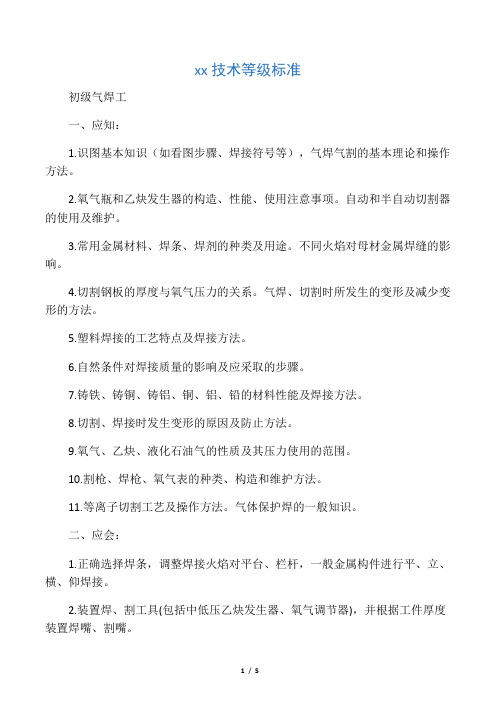 xx 技术等级标准

初级气焊工

一、应知：

1.识图基本知识（如看图步骤、焊接符号等），气焊气割的基本理论和操作方法。

2.氧气瓶和乙炔发生器的构造、性能、使用注意事项。自动和半自动切割器的使用及维护。

3.常用金属材料、焊条、焊剂的种类及用途。不同火焰对母材金属焊缝的影响。

4.切割钢板的厚度与氧气压力的关系。气焊、切割时所发生的变形及减少变形的方法。

5.塑料焊接的工艺特点及焊接方法。

6.自然条件对焊接质量的影响及应采取的步骤。

7.铸铁、铸铜、铸铝、铜、铝、铅的材料性能及焊接方法。

8.切割、焊接时发生变形的原因及防止方法。

9.氧气、乙炔、液化石油气的性质及其压力使用的范围。

10.割枪、焊枪、氧气表的种类、构造和维护方法。

11.等离子切割工艺及操作方法。气体保护焊的一般知识。

二、应会：

1.正确选择焊条，调整焊接火焰对平台、栏杆，一般金属构件进行平、立、横、仰焊接。

2.装置焊、割工具(包括中低压乙炔发生器、氧气调节器)，并根据工件厚度装置焊嘴、割嘴。

1 / 5